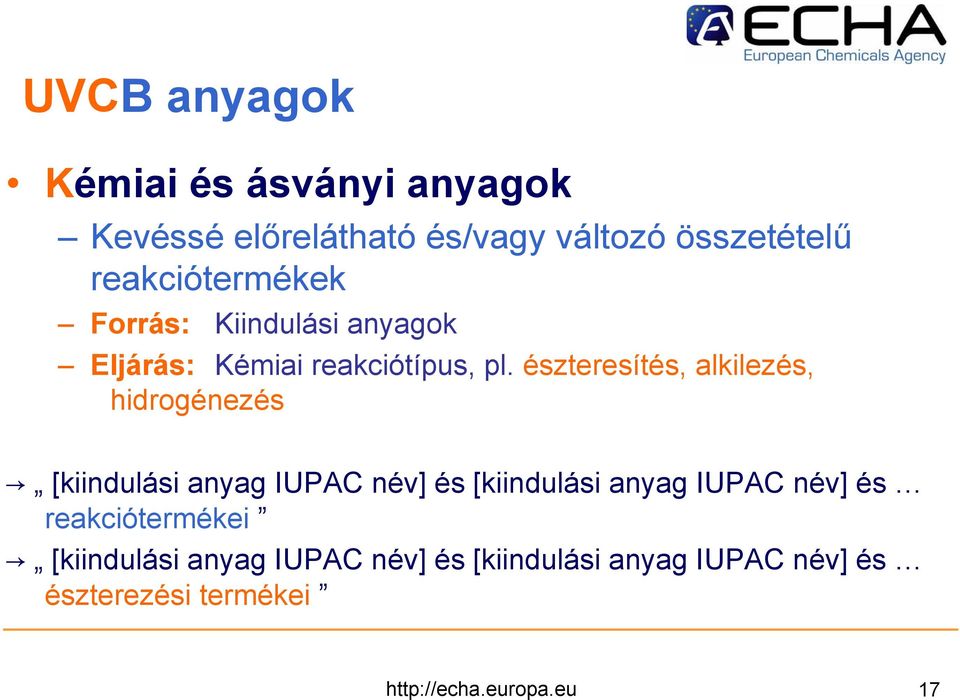 ECHA
European Chemicals Agency

UVCB anyagok

• Kémiai és ásványi anyagok

– Kevéssé előrelátható és/vagy változó összetételű reakciótermékek

– Forrás: Kiindulási anyagok

– Eljárás: Kémiai reakciótípus, pl. észteresítés, alkilezés, hidrogénezés

→ „ [kiindulási anyag IUPAC név] és [kiindulási anyag IUPAC név] és … reakciótermékei ”

→ „ [kiindulási anyag IUPAC név] és [kiindulási anyag IUPAC név] és … észterezési termékei ”

http://echa.europa.eu 17